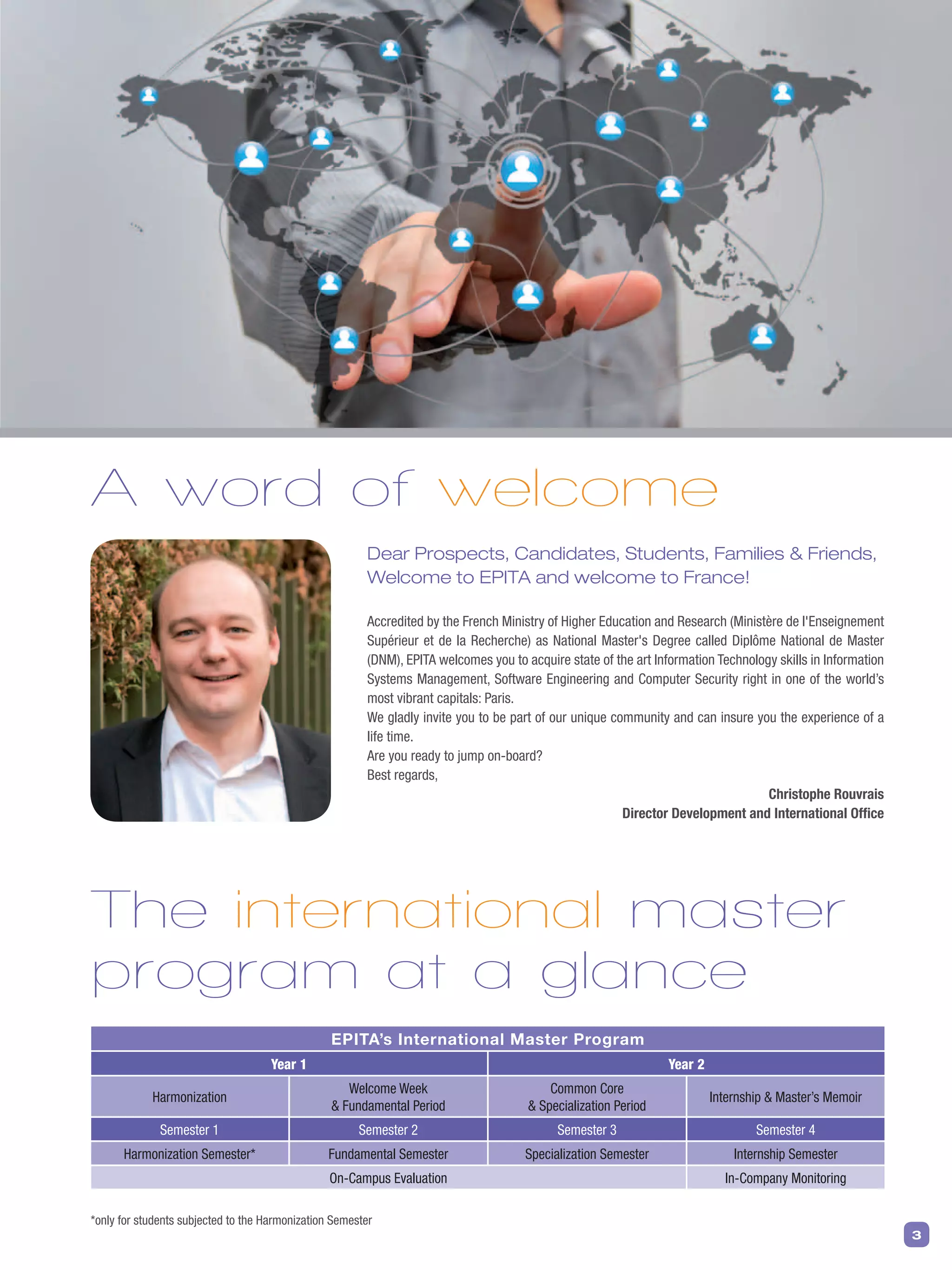 A word of welcome

Dear Prospects, Candidates, Students, Families & Friends,
Welcome to EPITA and welcome to France!

Accredited by the French Ministry of Higher Education and Research (Ministère de l'Enseignement Supérieur et de la Recherche) as National Master's Degree called Diplôme National de Master (DNM), EPITA welcomes you to acquire state of the art Information Technology skills in Information Systems Management, Software Engineering and Computer Security right in one of the world's most vibrant capitals: Paris.
We gladly invite you to be part of our unique community and can insure you the experience of a life time.
Are you ready to jump on-board?
Best regards,

Christophe Rouvrais
Director Development and International Office

The international master program at a glance

| EPITA's International Master Program | | | |
|---|---|---|---|
| Year 1 | | Year 2 | |
| Harmonization | Welcome Week & Fundamental Period | Common Core & Specialization Period | Internship & Master's Memoir |
| Semester 1 | Semester 2 | Semester 3 | Semester 4 |
| Harmonization Semester* | Fundamental Semester | Specialization Semester | Internship Semester |
| On-Campus Evaluation | | | In-Company Monitoring |

*only for students subjected to the Harmonization Semester

3